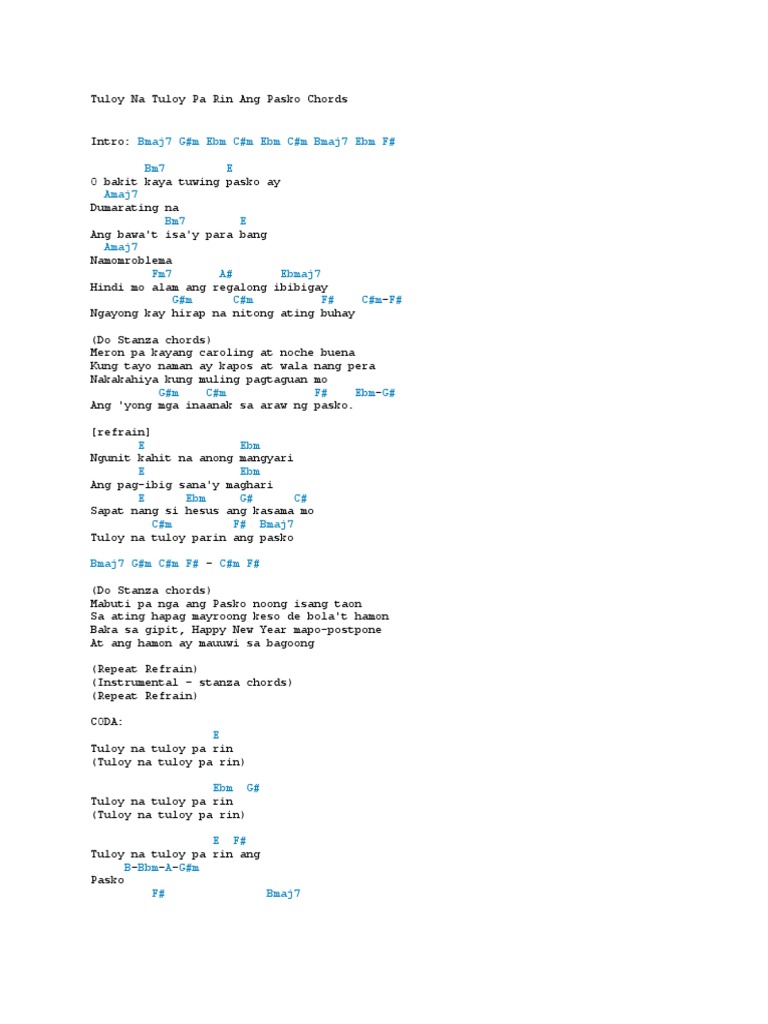 Tuloy Na Tuloy Pa Rin Ang Pasko Chords

Intro: Bmaj7 G#m Ebm C#m Ebm C#m Bmaj7 Ebm F#

Bm7 E
O bakit kaya tuwing pasko ay
Amaj7
Dumarating na
Bm7 E
Ang bawa't isa'y para bang
Amaj7
Namomroblema
Fm7 A# Ebmaj7
Hindi mo alam ang regalong ibibigay
G#m C#m F# C#m-F#
Ngayong kay hirap na nitong ating buhay

(Do Stanza chords)
Meron pa kayang caroling at noche buena
Kung tayo naman ay kapos at wala nang pera
Nakakahiya kung muling pagtaguan mo
G#m C#m F# Ebm-G#
Ang 'yong mga inaanak sa araw ng pasko.

[refrain]
E Ebm
Ngunit kahit na anong mangyari
E Ebm
Ang pag-ibig sana'y maghari
E Ebm G# C#
Sapat nang si hesus ang kasama mo
C#m F# Bmaj7
Tuloy na tuloy parin ang pasko

Bmaj7 G#m C#m F# - C#m F#

(Do Stanza chords)
Mabuti pa nga ang Pasko noong isang taon
Sa ating hapag mayroong keso de bola't hamon
Baka sa gipit, Happy New Year mapo-postpone
At ang hamon ay mauuwi sa bagoong

(Repeat Refrain)
(Instrumental - stanza chords)
(Repeat Refrain)

CODA:
E
Tuloy na tuloy pa rin
(Tuloy na tuloy pa rin)

Ebm G#
Tuloy na tuloy pa rin
(Tuloy na tuloy pa rin)

E F#
Tuloy na tuloy pa rin ang
B-Bbm-A-G#m
Pasko
F# Bmaj7